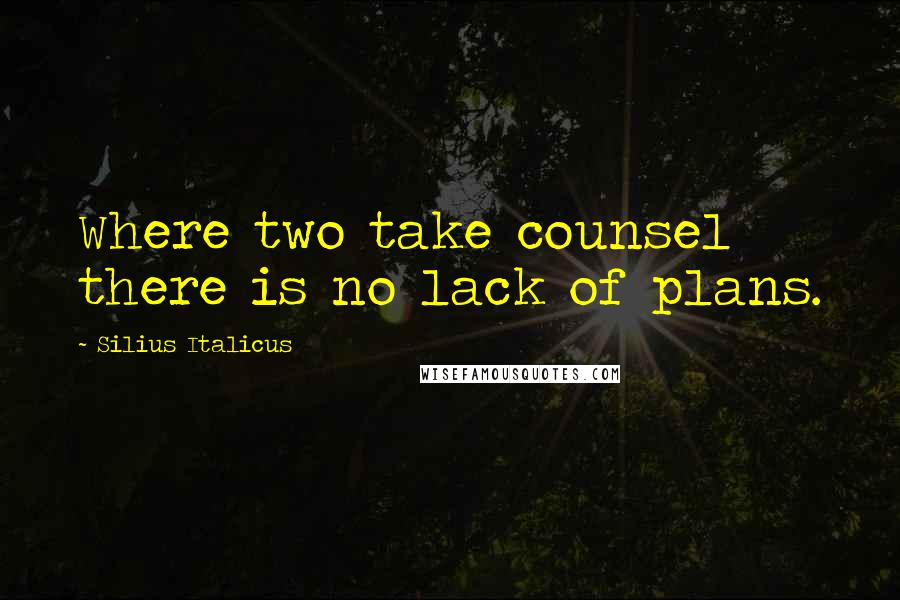 Where two take counsel there is no lack of plans.

- Silius Italicus

WISEFAMOUSQUOTES.COM